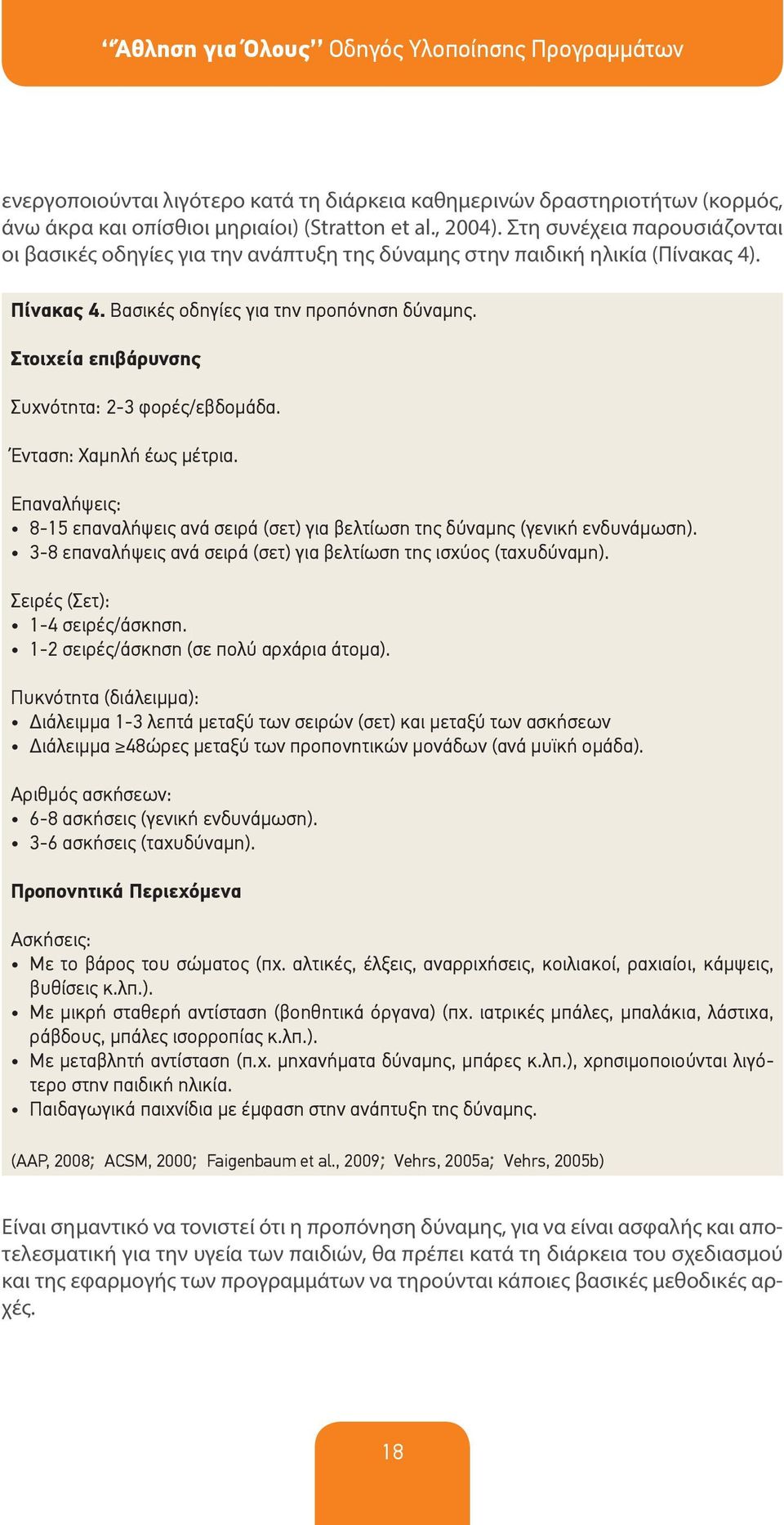 ‘‘Άθληση για Όλους’’ Οδηγός Υλοποίησης Προγραμμάτων

ενεργοποιούνται λιγότερο κατά τη διάρκεια καθημερινών δραστηριοτήτων (κορμός, άνω άκρα και οπίσθιοι μηριαίοι) (Stratton et al., 2004). Στη συνέχεια παρουσιάζονται οι βασικές οδηγίες για την ανάπτυξη της δύναμης στην παιδική ηλικία (Πίνακας 4).

Πίνακας 4. Βασικές οδηγίες για την προπόνηση δύναμης.

Στοιχεία επιβάρυνσης

Συχνότητα: 2-3 φορές/εβδομάδα.

Ένταση: Χαμηλή έως μέτρια.

Επαναλήψεις:
• 8-15 επαναλήψεις ανά σειρά (σετ) για βελτίωση της δύναμης (γενική ενδυνάμωση).
• 3-8 επαναλήψεις ανά σειρά (σετ) για βελτίωση της ισχύος (ταχυδύναμη).

Σειρές (Σετ):
• 1-4 σειρές/άσκηση.
• 1-2 σειρές/άσκηση (σε πολύ αρχάρια άτομα).

Πυκνότητα (διάλειμμα):
• Διάλειμμα 1-3 λεπτά μεταξύ των σειρών (σετ) και μεταξύ των ασκήσεων
• Διάλειμμα ≥48ώρες μεταξύ των προπονητικών μονάδων (ανά μυϊκή ομάδα).

Αριθμός ασκήσεων:
• 6-8 ασκήσεις (γενική ενδυνάμωση).
• 3-6 ασκήσεις (ταχυδύναμη).

Προπονητικά Περιεχόμενα

Ασκήσεις:
• Με το βάρος του σώματος (πχ. αλτικές, έλξεις, αναρριχήσεις, κοιλιακοί, ραχιαίοι, κάμψεις, βυθίσεις κ.λπ.).
• Με μικρή σταθερή αντίσταση (βοηθητικά όργανα) (πχ. ιατρικές μπάλες, μπαλάκια, λάστιχα, ράβδους, μπάλες ισορροπίας κ.λπ.).
• Με μεταβλητή αντίσταση (π.χ. μηχανήματα δύναμης, μπάρες κ.λπ.), χρησιμοποιούνται λιγότερο στην παιδική ηλικία.
• Παιδαγωγικά παιχνίδια με έμφαση στην ανάπτυξη της δύναμης.

(AAP, 2008; ACSM, 2000; Faigenbaum et al., 2009; Vehrs, 2005a; Vehrs, 2005b)

Είναι σημαντικό να τονιστεί ότι η προπόνηση δύναμης, για να είναι ασφαλής και αποτελεσματική για την υγεία των παιδιών, θα πρέπει κατά τη διάρκεια του σχεδιασμού και της εφαρμογής των προγραμμάτων να τηρούνται κάποιες βασικές μεθοδικές αρχές.

18